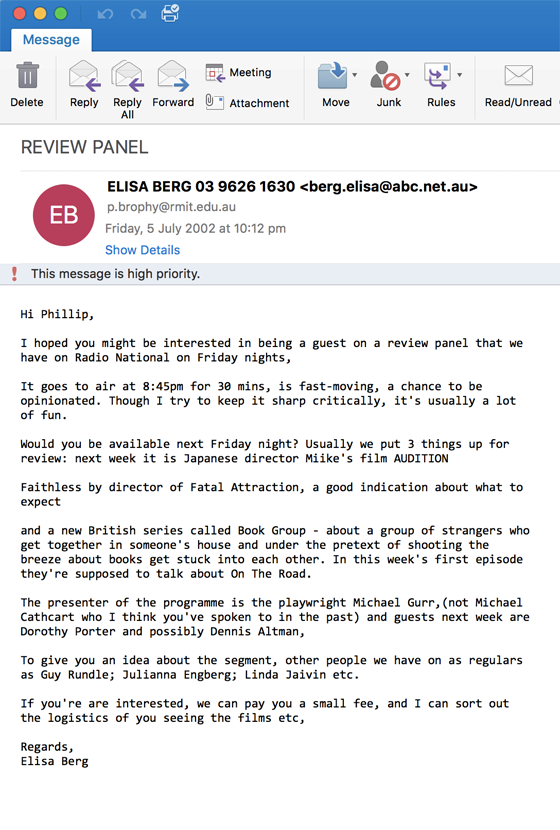 Message

Delete
Reply
Reply All
Forward
Meeting
Attachment
Move
Junk
Rules
Read/Unread

REVIEW PANEL

EB
ELISA BERG 03 9626 1630 <berg.elisa@abc.net.au>
p.brophy@rmit.edu.au
Friday, 5 July 2002 at 10:12 pm
Show Details

This message is high priority.

Hi Phillip,

I hoped you might be interested in being a guest on a review panel that we have on Radio National on Friday nights,

It goes to air at 8:45pm for 30 mins, is fast-moving, a chance to be opinionated. Though I try to keep it sharp critically, it's usually a lot of fun.

Would you be available next Friday night? Usually we put 3 things up for review: next week it is Japanese director Miike's film AUDITION

Faithless by director of Fatal Attraction, a good indication about what to expect

and a new British series called Book Group - about a group of strangers who get together in someone's house and under the pretext of shooting the breeze about books get stuck into each other. In this week's first episode they're supposed to talk about On The Road.

The presenter of the programme is the playwright Michael Gurr,(not Michael Cathcart who I think you've spoken to in the past) and guests next week are Dorothy Porter and possibly Dennis Altman,

To give you an idea about the segment, other people we have on as regulars as Guy Rundle; Julianna Engberg; Linda Jaivin etc.

If you're are interested, we can pay you a small fee, and I can sort out the logistics of you seeing the films etc,

Regards,
Elisa Berg